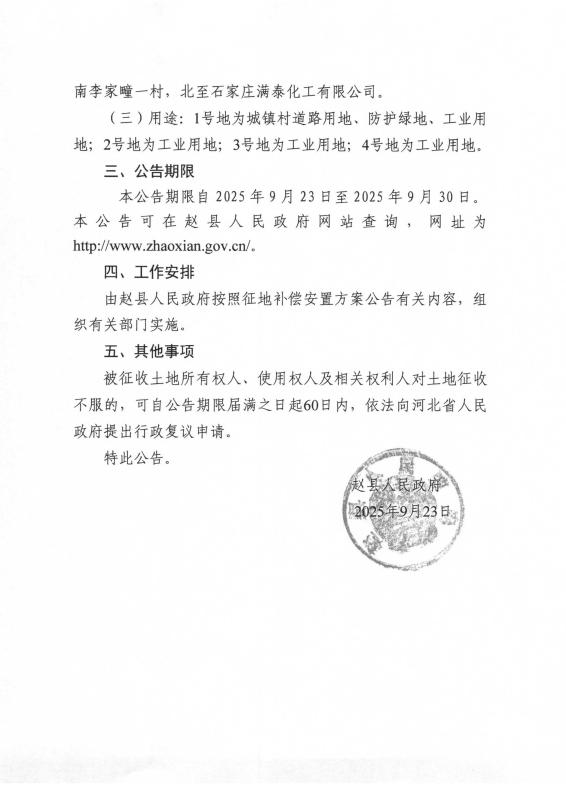 南李家疃一村，北至石家庄满泰化工有限公司。

（三）用途：1号地为城镇村道路用地、防护绿地、工业用地；2号地为工业用地；3号地为工业用地；4号地为工业用地。

三、公告期限

本公告期限自 2025 年 9 月 23 日至 2025 年 9 月 30 日。本公告可在赵县人民政府网站查询，网址为 http://www.zhaoxian.gov.cn/。

四、工作安排

由赵县人民政府按照征地补偿安置方案公告有关内容，组织有关部门实施。

五、其他事项

被征收土地所有权人、使用权人及相关权利人对土地征收不服的，可自公告期限届满之日起60日内，依法向河北省人民政府提出行政复议申请。

特此公告。

赵县人民政府
2025年9月23日